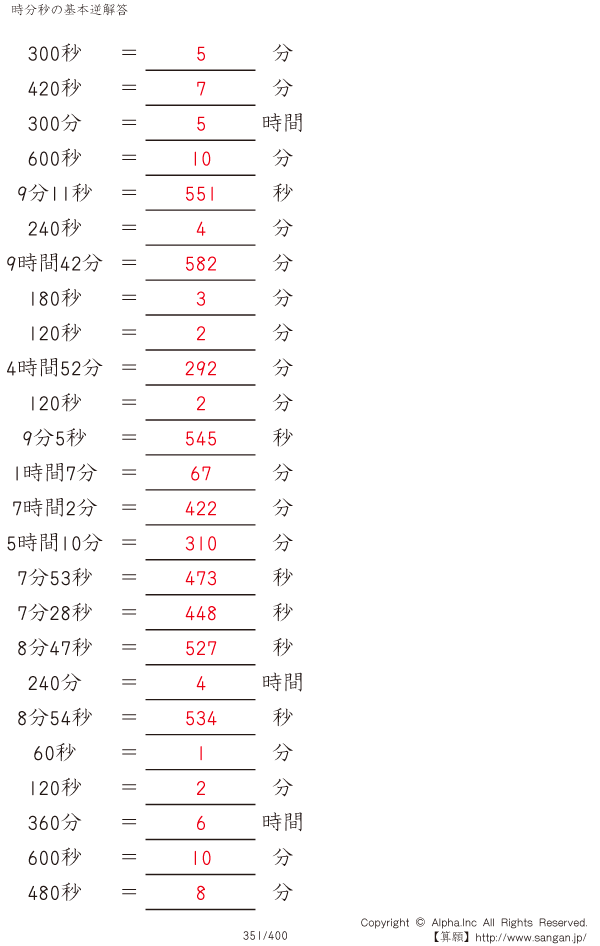 時分秒の基本逆解答

300秒 = 5 分

420秒 = 7 分

300分 = 5 時間

600秒 = 10 分

9分11秒 = 551 秒

240秒 = 4 分

9時間42分 = 582 分

180秒 = 3 分

120秒 = 2 分

4時間52分 = 292 分

120秒 = 2 分

9分5秒 = 545 秒

1時間7分 = 67 分

7時間2分 = 422 分

5時間10分 = 310 分

7分53秒 = 473 秒

7分28秒 = 448 秒

8分47秒 = 527 秒

240分 = 4 時間

8分54秒 = 534 秒

60秒 = 1 分

120秒 = 2 分

360分 = 6 時間

600秒 = 10 分

480秒 = 8 分

351/400

Copyright © Alpha.Inc All Rights Reserved.
【算願】http://www.sangan.jp/